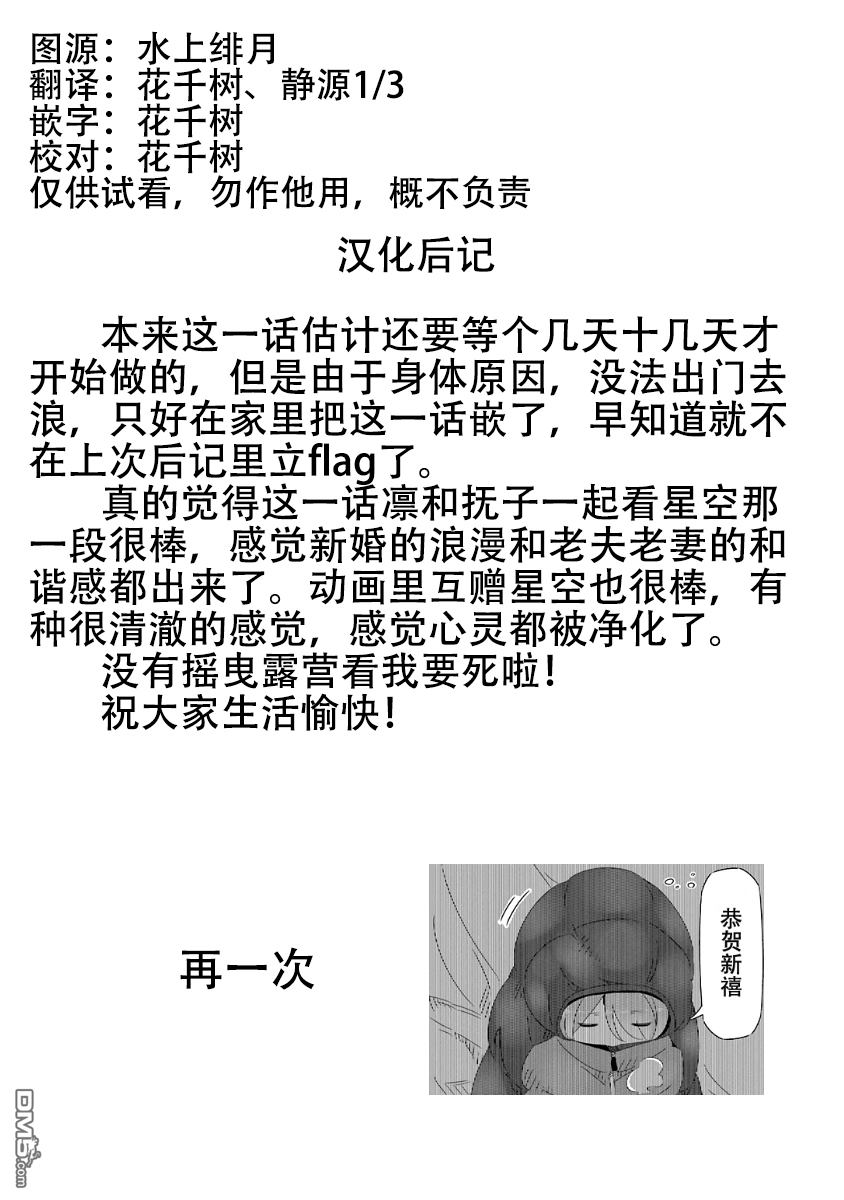 图源：水上绯月
翻译：花千树、静源1/3
嵌字：花千树
校对：花千树
仅供试看，勿作他用，概不负责

汉化后记

本来这一话估计还要等个几天十几天才开始做的，但是由于身体原因，没法出门去浪，只好在家里把这一话嵌了，早知道就不在上次后记里立flag了。

真的觉得这一话凛和抚子一起看星空那一段很棒，感觉新婚的浪漫和老夫老妻的和谐感都出来了。动画里互赠星空也很棒，有种很清澈的感觉，感觉心灵都被净化了。

没有摇曳露营看我要死啦！

祝大家生活愉快！

再一次

恭贺新禧

DM5.com